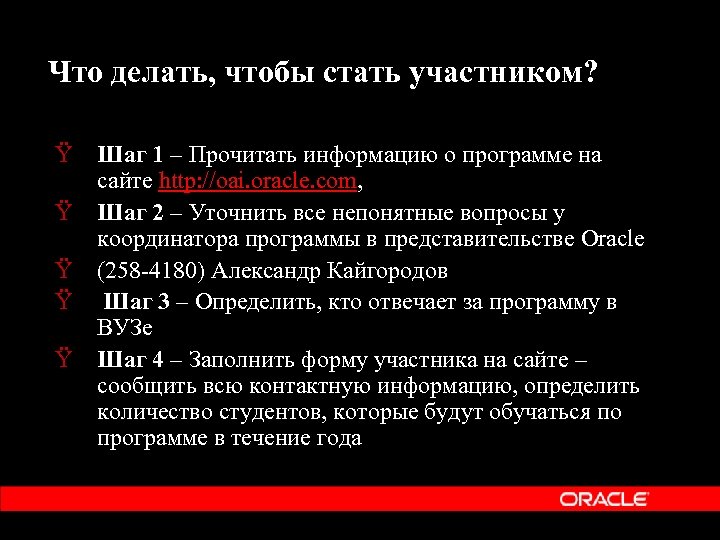 Что делать, чтобы стать участником?

Ÿ Шаг 1 – Прочитать информацию о программе на сайте http://oai.oracle.com,

Ÿ Шаг 2 – Уточнить все непонятные вопросы у координатора программы в представительстве Oracle

Ÿ (258-4180) Александр Кайгородов

Ÿ Шаг 3 – Определить, кто отвечает за программу в ВУЗе

Ÿ Шаг 4 – Заполнить форму участника на сайте – сообщить всю контактную информацию, определить количество студентов, которые будут обучаться по программе в течение года

ORACLE